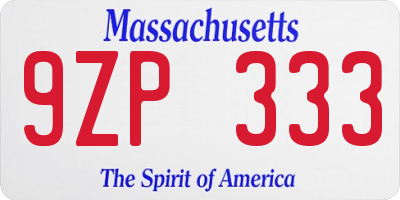 Massachusetts

9ZP 333

The Spirit of America